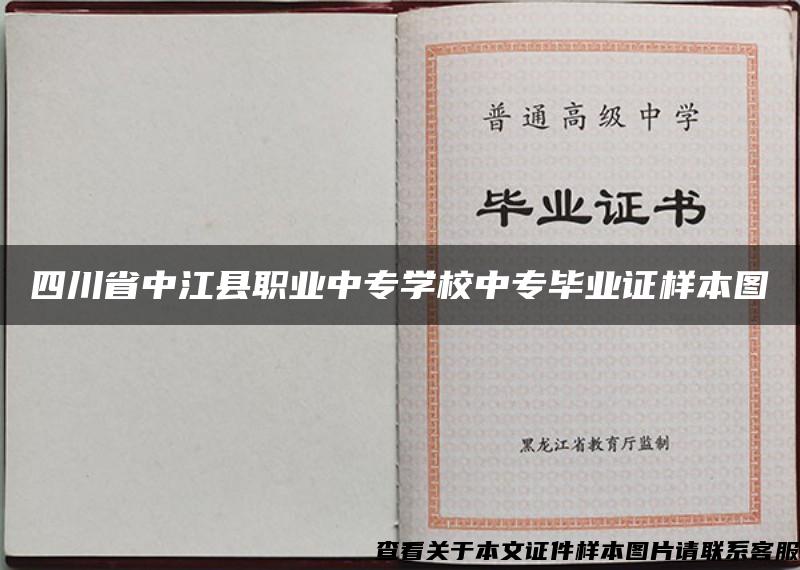 普通高级中学

毕业证书

四川省中江县职业中专学校中专毕业证样本图

黑龙江省教育厅监制

查看关于本文证件样本图片请联系客服